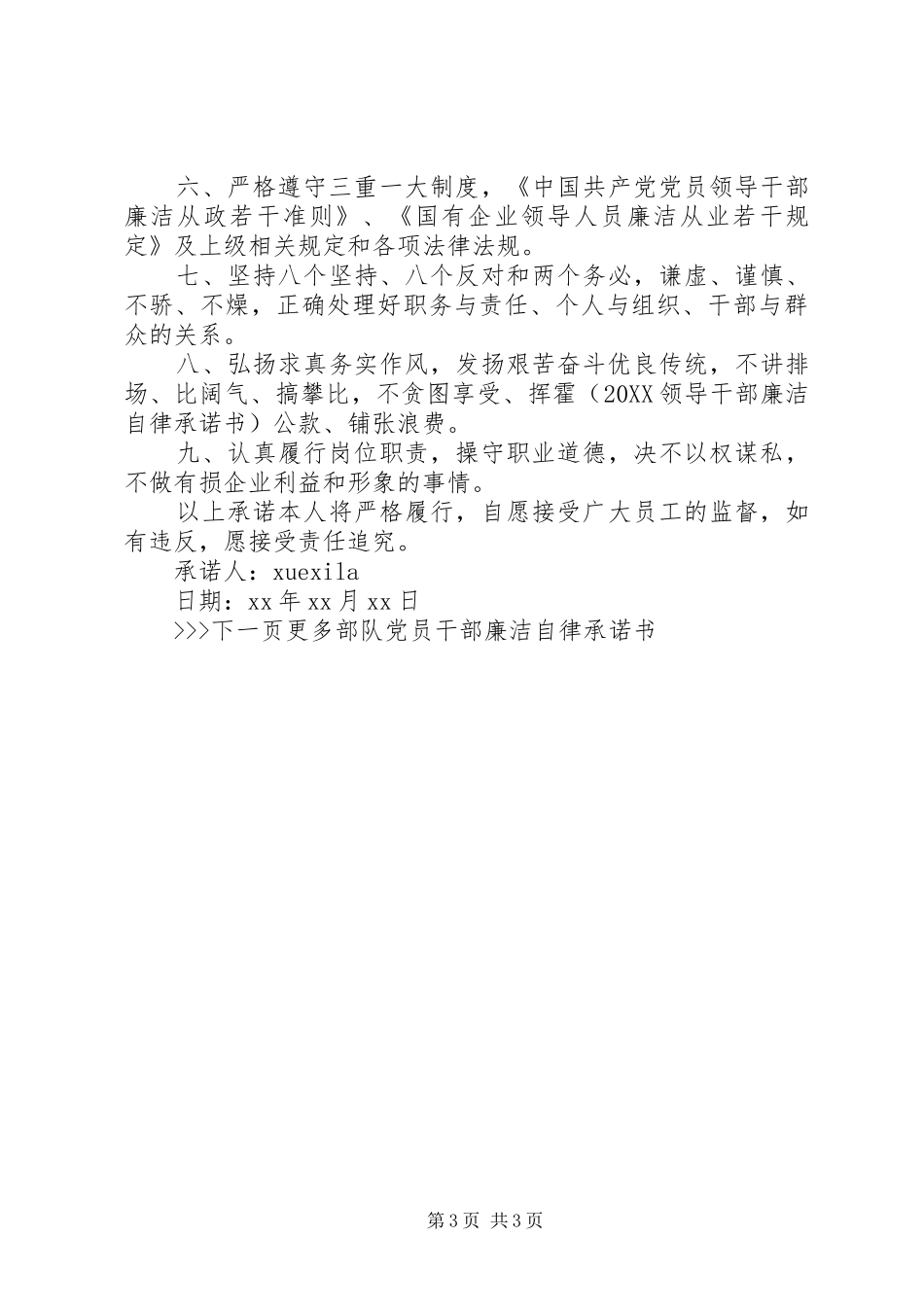 六、严格遵守三重一大制度，《中国共产党党员领导干部廉洁从政若干准则》、《国有企业领导人员廉洁从业若干规定》及上级相关规定和各项法律法规。

七、坚持八个坚持、八个反对和两个务必，谦虚、谨慎、不骄、不燥，正确处理好职务与责任、个人与组织、干部与群众的关系。

八、弘扬求真务实作风，发扬艰苦奋斗优良传统，不讲排场、比阔气、搞攀比，不贪图享受、挥霍（20XX领导干部廉洁自律承诺书）公款、铺张浪费。

九、认真履行岗位职责，操守职业道德，决不以权谋私，不做有损企业利益和形象的事情。

以上承诺本人将严格履行，自愿接受广大员工的监督，如有违反，愿接受责任追究。

承诺人：xuexila

日期：xx年xx月xx日

>>>下一页更多部队党员干部廉洁自律承诺书

第3页 共3页